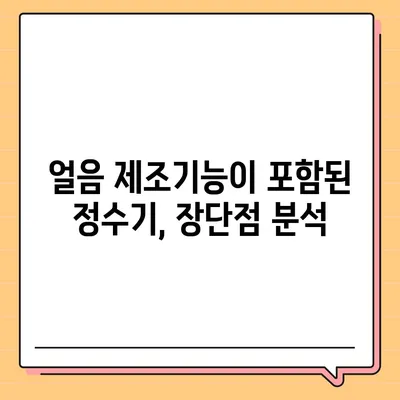 얼음 제조기능이 포함된 정수기, 장단점 분석